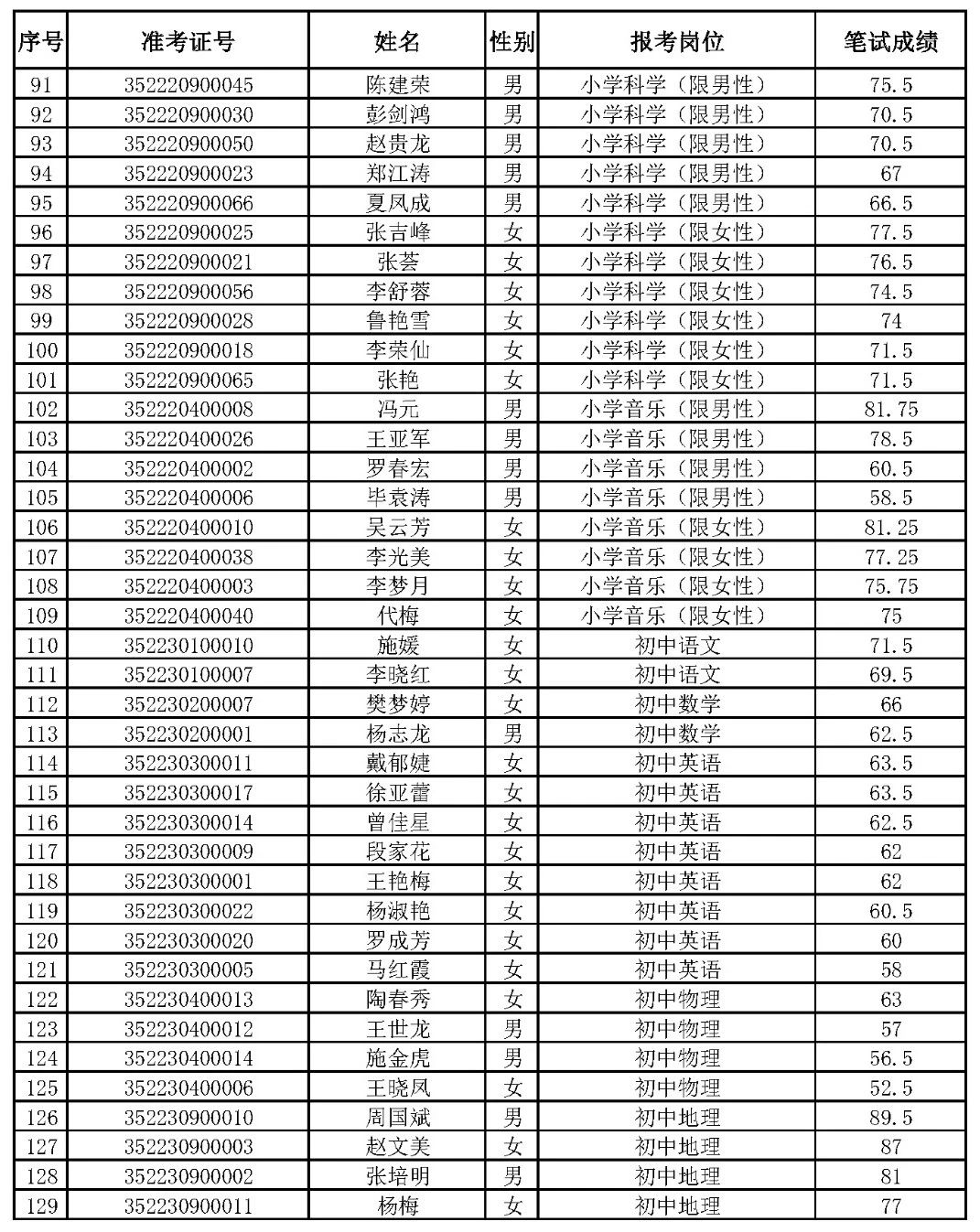 | 序号 | 准考证号 | 姓名 | 性别 | 报考岗位 | 笔试成绩 |
|---|---|---|---|---|---|
| 91 | 352220900045 | 陈建荣 | 男 | 小学科学（限男性） | 75.5 |
| 92 | 352220900030 | 彭剑鸿 | 男 | 小学科学（限男性） | 70.5 |
| 93 | 352220900050 | 赵贵龙 | 男 | 小学科学（限男性） | 70.5 |
| 94 | 352220900023 | 郑江涛 | 男 | 小学科学（限男性） | 67 |
| 95 | 352220900066 | 夏凤成 | 男 | 小学科学（限男性） | 66.5 |
| 96 | 352220900025 | 张吉峰 | 女 | 小学科学（限女性） | 77.5 |
| 97 | 352220900021 | 张荟 | 女 | 小学科学（限女性） | 76.5 |
| 98 | 352220900056 | 李舒蓉 | 女 | 小学科学（限女性） | 74.5 |
| 99 | 352220900028 | 鲁艳雪 | 女 | 小学科学（限女性） | 74 |
| 100 | 352220900018 | 李荣仙 | 女 | 小学科学（限女性） | 71.5 |
| 101 | 352220900065 | 张艳 | 女 | 小学科学（限女性） | 71.5 |
| 102 | 352220400008 | 冯元 | 男 | 小学音乐（限男性） | 81.75 |
| 103 | 352220400026 | 王亚军 | 男 | 小学音乐（限男性） | 78.5 |
| 104 | 352220400002 | 罗春宏 | 男 | 小学音乐（限男性） | 60.5 |
| 105 | 352220400006 | 毕袁涛 | 男 | 小学音乐（限男性） | 58.5 |
| 106 | 352220400010 | 吴云芳 | 女 | 小学音乐（限女性） | 81.25 |
| 107 | 352220400038 | 李光美 | 女 | 小学音乐（限女性） | 77.25 |
| 108 | 352220400003 | 李梦月 | 女 | 小学音乐（限女性） | 75.75 |
| 109 | 352220400040 | 代梅 | 女 | 小学音乐（限女性） | 75 |
| 110 | 352230100010 | 施媛 | 女 | 初中语文 | 71.5 |
| 111 | 352230100007 | 李晓红 | 女 | 初中语文 | 69.5 |
| 112 | 352230200007 | 樊梦婷 | 女 | 初中数学 | 66 |
| 113 | 352230200001 | 杨志龙 | 男 | 初中数学 | 62.5 |
| 114 | 352230300011 | 戴郁婕 | 女 | 初中英语 | 63.5 |
| 115 | 352230300017 | 徐亚蕾 | 女 | 初中英语 | 63.5 |
| 116 | 352230300014 | 曾佳星 | 女 | 初中英语 | 62.5 |
| 117 | 352230300009 | 段家花 | 女 | 初中英语 | 62 |
| 118 | 352230300001 | 王艳梅 | 女 | 初中英语 | 62 |
| 119 | 352230300022 | 杨淑艳 | 女 | 初中英语 | 60.5 |
| 120 | 352230300020 | 罗成芳 | 女 | 初中英语 | 60 |
| 121 | 352230300005 | 马红霞 | 女 | 初中英语 | 58 |
| 122 | 352230400013 | 陶春秀 | 女 | 初中物理 | 63 |
| 123 | 352230400012 | 王世龙 | 男 | 初中物理 | 57 |
| 124 | 352230400014 | 施金虎 | 男 | 初中物理 | 56.5 |
| 125 | 352230400006 | 王晓凤 | 女 | 初中物理 | 52.5 |
| 126 | 352230900010 | 周国斌 | 男 | 初中地理 | 89.5 |
| 127 | 352230900003 | 赵文美 | 女 | 初中地理 | 87 |
| 128 | 352230900002 | 张培明 | 男 | 初中地理 | 81 |
| 129 | 352230900011 | 杨梅 | 女 | 初中地理 | 77 |